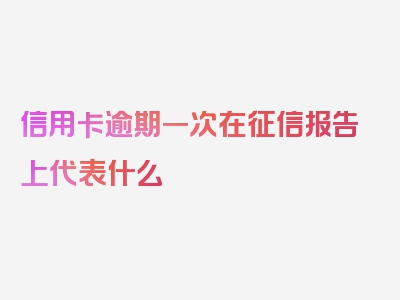 信用卡逾期一次在征信报告上代表什么